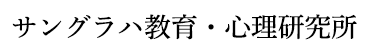 サングラハ教育・心理研究所